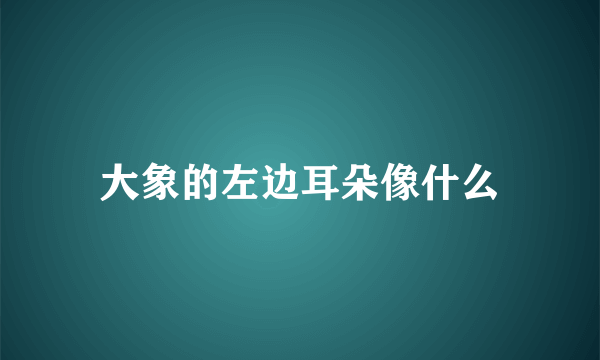 大象的左边耳朵像什么